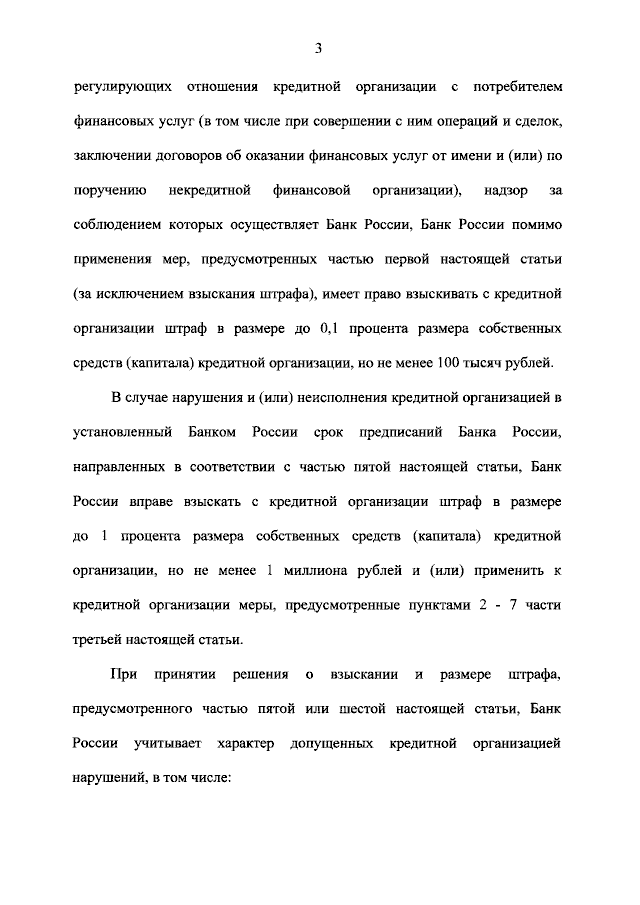 3

регулирующих отношения кредитной организации с потребителем финансовых услуг (в том числе при совершении с ним операций и сделок, заключении договоров об оказании финансовых услуг от имени и (или) по поручению некредитной финансовой организации), надзор за соблюдением которых осуществляет Банк России, Банк России помимо применения мер, предусмотренных частью первой настоящей статьи (за исключением взыскания штрафа), имеет право взыскивать с кредитной организации штраф в размере до 0,1 процента размера собственных средств (капитала) кредитной организации, но не менее 100 тысяч рублей.

В случае нарушения и (или) неисполнения кредитной организацией в установленный Банком России срок предписаний Банка России, направленных в соответствии с частью пятой настоящей статьи, Банк России вправе взыскать с кредитной организации штраф в размере до 1 процента размера собственных средств (капитала) кредитной организации, но не менее 1 миллиона рублей и (или) применить к кредитной организации меры, предусмотренные пунктами 2 - 7 части третьей настоящей статьи.

При принятии решения о взыскании и размере штрафа, предусмотренного частью пятой или шестой настоящей статьи, Банк России учитывает характер допущенных кредитной организацией нарушений, в том числе: